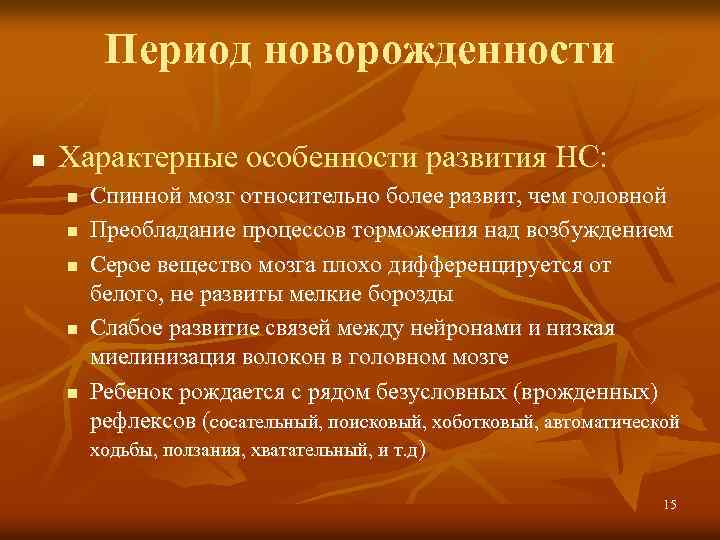 Период новорожденности

Характерные особенности развития НС:

Спинной мозг относительно более развит, чем головной

Преобладание процессов торможения над возбуждением

Серое вещество мозга плохо дифференцируется от белого, не развиты мелкие борозды

Слабое развитие связей между нейронами и низкая миелинизация волокон в головном мозге

Ребенок рождается с рядом безусловных (врожденных) рефлексов (сосательный, поисковый, хоботковый, автоматической ходьбы, ползания, хватательный, и т.д)

15